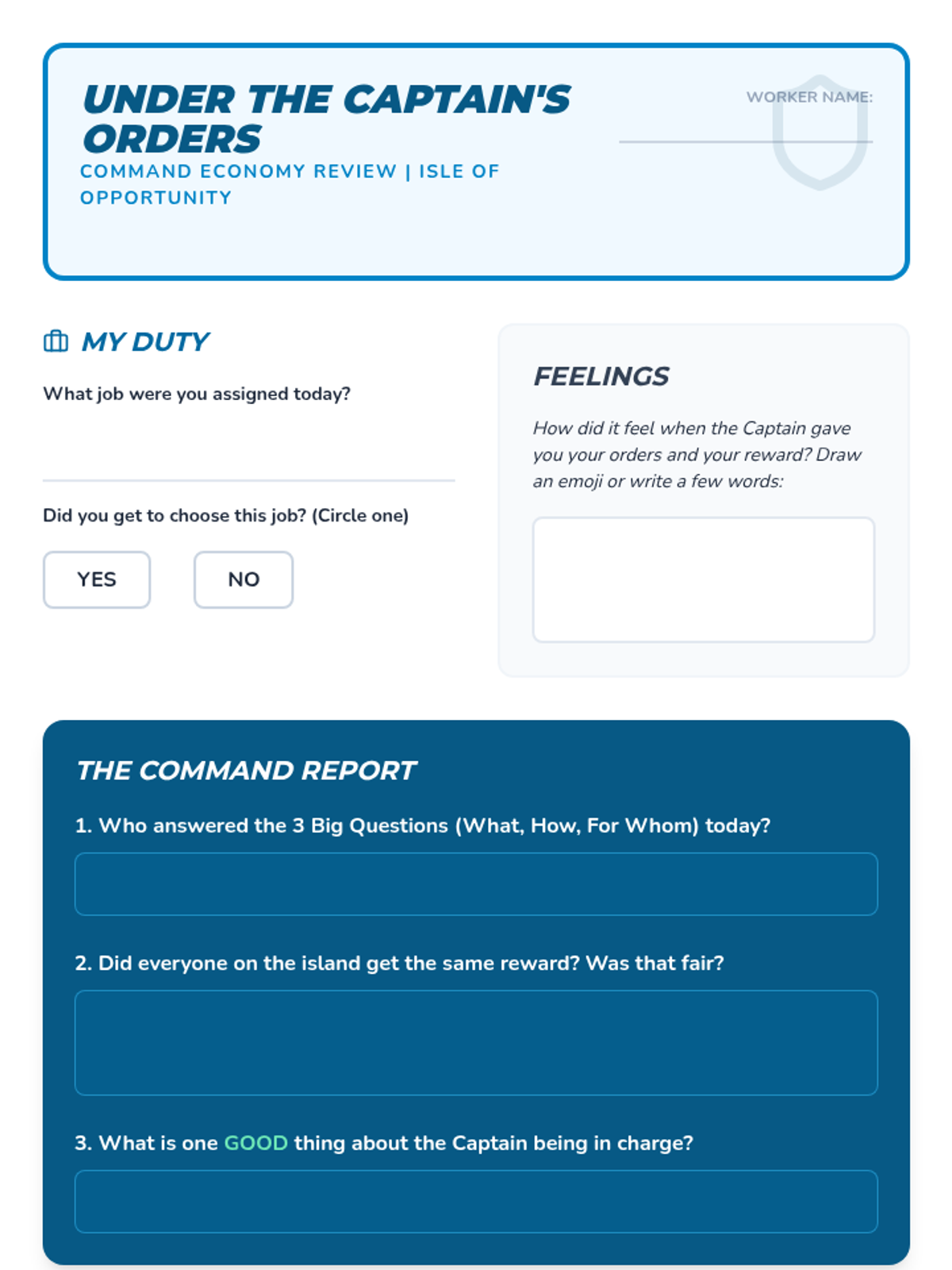 UNDER THE CAPTAIN'S ORDERS

COMMAND ECONOMY REVIEW | ISLE OF OPPORTUNITY

WORKER NAME:

MY DUTY

What job were you assigned today?

Did you get to choose this job? (Circle one)

YES

NO

FEELINGS

How did it feel when the Captain gave you your orders and your reward? Draw an emoji or write a few words:

THE COMMAND REPORT

1. Who answered the 3 Big Questions (What, How, For Whom) today?

2. Did everyone on the island get the same reward? Was that fair?

3. What is one GOOD thing about the Captain being in charge?